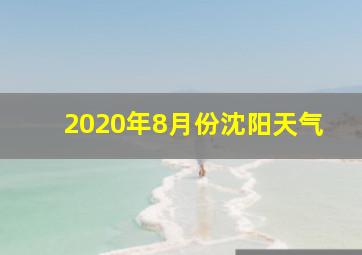 2020年8月份沈阳天气